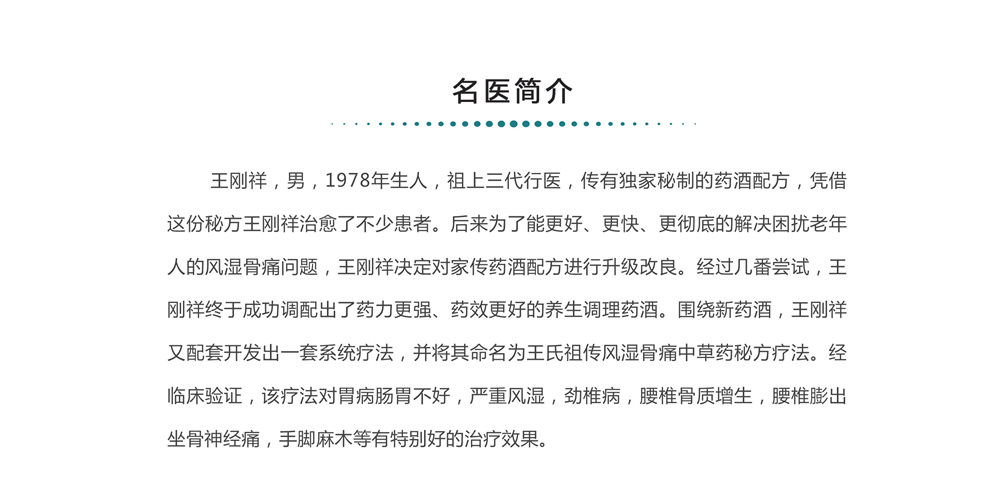 名医简介

王刚祥，男，1978年生人，祖上三代行医，传有独家秘制的药酒配方，凭借这份秘方王刚祥治愈了不少患者。后来为了能更好、更快、更彻底的解决困扰老年人的风湿骨痛问题，王刚祥决定对家传药酒配方进行升级改良。经过几番尝试，王刚祥终于成功调配出了药力更强、药效更好的养生调理药酒。围绕新药酒，王刚祥又配套开发出一套系统疗法，并将其命名为王氏祖传风湿骨痛中草药秘方疗法。经临床验证，该疗法对胃病肠胃不好，严重风湿，劲椎病，腰椎骨质增生，腰椎膨出坐骨神经痛，手脚麻木等有特别好的治疗效果。